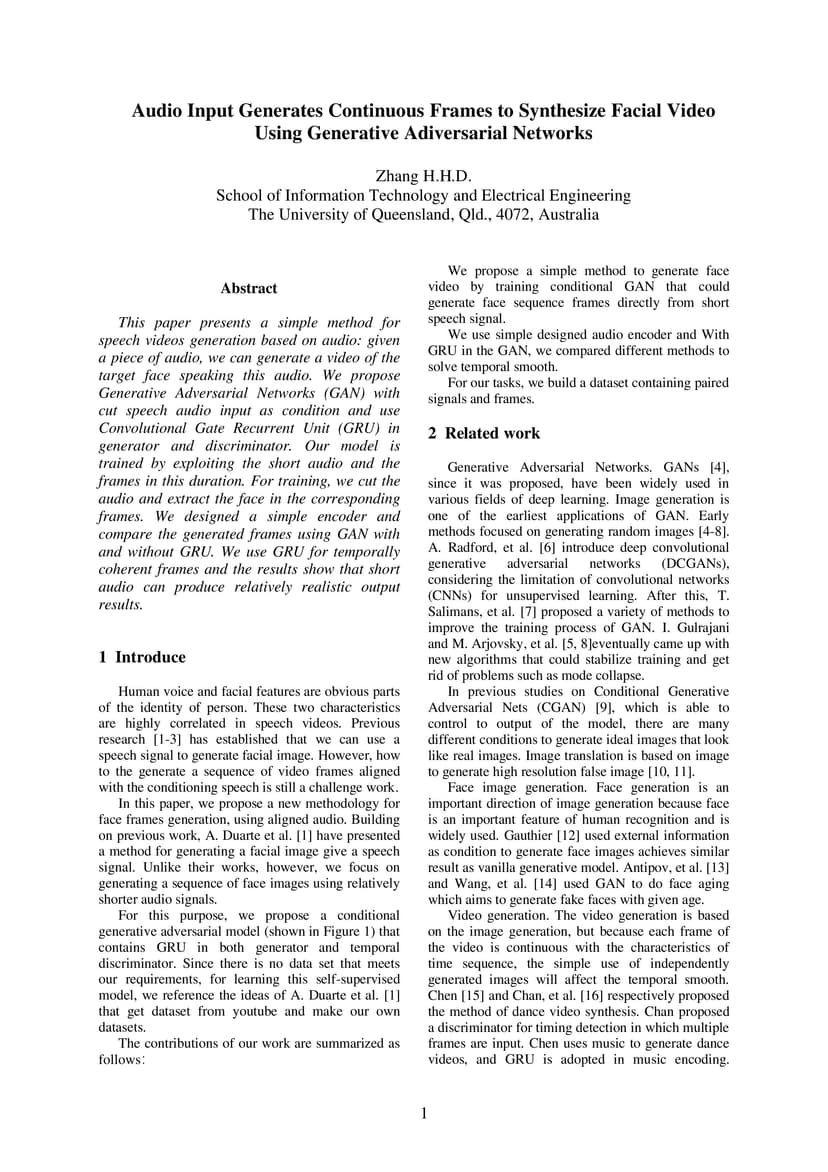 Audio Input Generates Continuous Frames to Synthesize Facial Video Using Generative Adiversarial Networks

Zhang H.H.D.
School of Information Technology and Electrical Engineering
The University of Queensland, Qld., 4072, Australia

Abstract

This paper presents a simple method for speech videos generation based on audio: given a piece of audio, we can generate a video of the target face speaking this audio. We propose Generative Adversarial Networks (GAN) with cut speech audio input as condition and use Convolutional Gate Recurrent Unit (GRU) in generator and discriminator. Our model is trained by exploiting the short audio and the frames in this duration. For training, we cut the audio and extract the face in the corresponding frames. We designed a simple encoder and compare the generated frames using GAN with and without GRU. We use GRU for temporally coherent frames and the results show that short audio can produce relatively realistic output results.

1 Introduce

Human voice and facial features are obvious parts of the identity of person. These two characteristics are highly correlated in speech videos. Previous research [1-3] has established that we can use a speech signal to generate facial image. However, how to the generate a sequence of video frames aligned with the conditioning speech is still a challenge work.

In this paper, we propose a new methodology for face frames generation, using aligned audio. Building on previous work, A. Duarte et al. [1] have presented a method for generating a facial image give a speech signal. Unlike their works, however, we focus on generating a sequence of face images using relatively shorter audio signals.

For this purpose, we propose a conditional generative adversarial model (shown in Figure 1) that contains GRU in both generator and temporal discriminator. Since there is no data set that meets our requirements, for learning this self-supervised model, we reference the ideas of A. Duarte et al. [1] that get dataset from youtube and make our own datasets.

The contributions of our work are summarized as follows:

We propose a simple method to generate face video by training conditional GAN that could generate face sequence frames directly from short speech signal.

We use simple designed audio encoder and With GRU in the GAN, we compared different methods to solve temporal smooth.

For our tasks, we build a dataset containing paired signals and frames.

2 Related work

Generative Adversarial Networks. GANs [4], since it was proposed, have been widely used in various fields of deep learning. Image generation is one of the earliest applications of GAN. Early methods focused on generating random images [4-8]. A. Radford, et al. [6] introduce deep convolutional generative adversarial networks (DCGANs), considering the limitation of convolutional networks (CNNs) for unsupervised learning. After this, T. Salimans, et al. [7] proposed a variety of methods to improve the training process of GAN. I. Gulrajani and M. Arjovsky, et al. [5, 8]eventually came up with new algorithms that could stabilize training and get rid of problems such as mode collapse.

In previous studies on Conditional Generative Adversarial Nets (CGAN) [9], which is able to control to output of the model, there are many different conditions to generate ideal images that look like real images. Image translation is based on image to generate high resolution false image [10, 11].

Face image generation. Face generation is an important direction of image generation because face is an important feature of human recognition and is widely used. Gauthier [12] used external information as condition to generate face images achieves similar result as vanilla generative model. Antipov, et al. [13] and Wang, et al. [14] used GAN to do face aging which aims to generate fake faces with given age.

Video generation. The video generation is based on the image generation, but because each frame of the video is continuous with the characteristics of time sequence, the simple use of independently generated images will affect the temporal smooth. Chen [15] and Chan, et al. [16] respectively proposed the method of dance video synthesis. Chan proposed a discriminator for timing detection in which multiple frames are input. Chen uses music to generate dance videos, and GRU is adopted in music encoding.

1